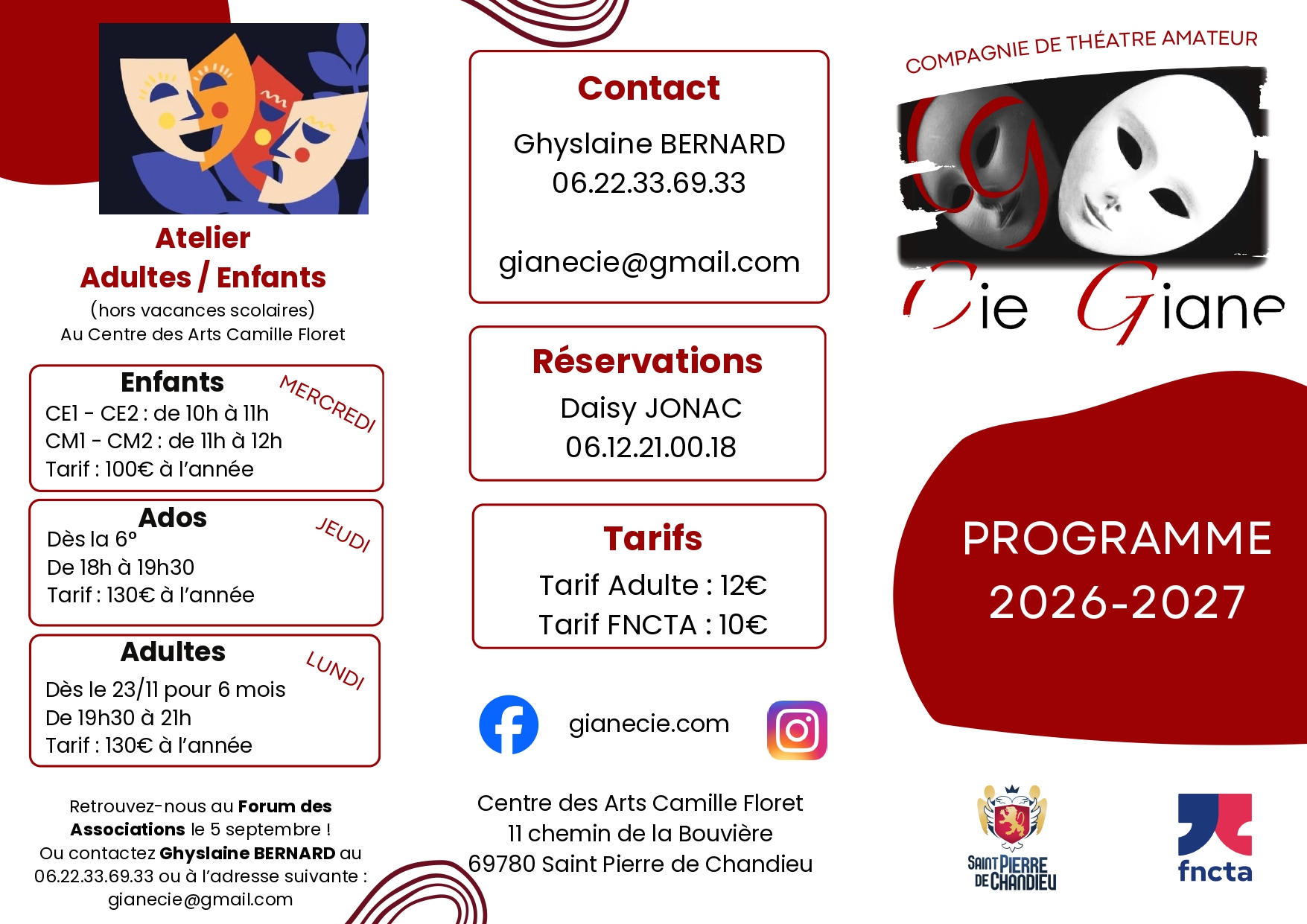 Atelier
Adultes / Enfants
(hors vacances scolaires)
Au Centre des Arts Camille Floret

Enfants
MERCREDI
CE1 - CE2 : de 10h à 11h
CM1 - CM2 : de 11h à 12h
Tarif : 100€ à l'année

Ados
JEUDI
Dès la 6°
De 18h à 19h30
Tarif : 130€ à l'année

Adultes
LUNDI
Dès le 23/11 pour 6 mois
De 19h30 à 21h
Tarif : 130€ à l'année

Retrouvez-nous au Forum des Associations le 5 septembre ! Ou contactez Ghyslaine BERNARD au 06.22.33.69.33 ou à l'adresse suivante : gianecie@gmail.com

Contact
Ghyslaine BERNARD
06.22.33.69.33

gianecie@gmail.com

Réservations
Daisy JONAC
06.12.21.00.18

Tarifs
Tarif Adulte : 12€
Tarif FNCTA : 10€

gianecie.com

Centre des Arts Camille Floret
11 chemin de la Bouvière
69780 Saint Pierre de Chandieu

COMPAGNIE DE THÉATRE AMATEUR
Cie Giane

PROGRAMME
2026-2027

SAINT PIERRE DE CHANDIEU

fncta